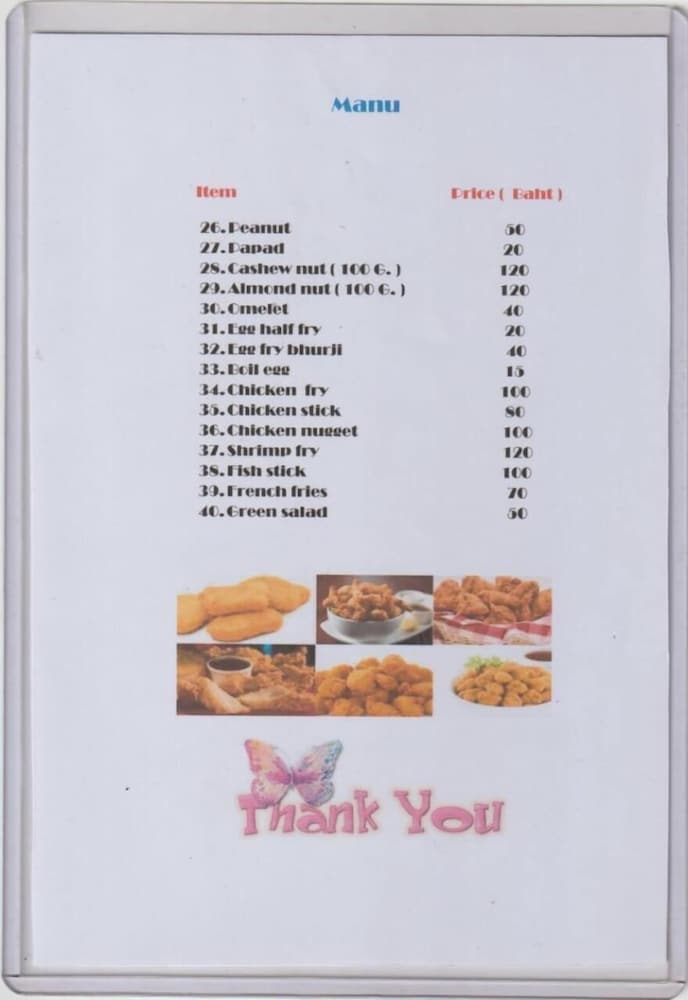 Manu

| Item | Price ( Baht ) |
|---|---|
| 26. Peanut | 50 |
| 27. Papad | 20 |
| 28. Cashew nut ( 100 G. ) | 120 |
| 29. Almond nut ( 100 G. ) | 120 |
| 30. Omelet | 40 |
| 31. Egg half fry | 20 |
| 32. Egg fry bhurji | 40 |
| 33. Boil egg | 15 |
| 34. Chicken fry | 100 |
| 35. Chicken stick | 80 |
| 36. Chicken nugget | 100 |
| 37. Shrimp fry | 120 |
| 38. Fish stick | 100 |
| 39. French fries | 70 |
| 40. Green salad | 50 |

Thank You